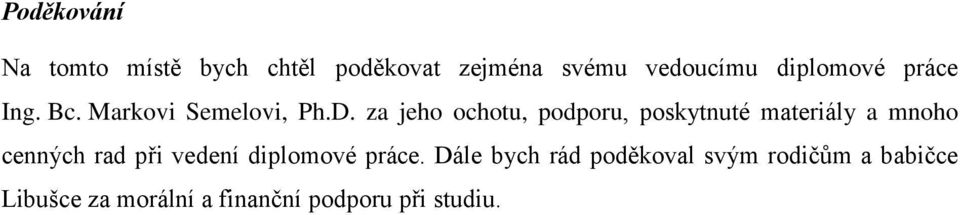 Poděkování

Na tomto místě bych chtěl poděkovat zejména svému vedoucímu diplomové práce Ing. Bc. Markovi Semelovi, Ph.D. za jeho ochotu, podporu, poskytnuté materiály a mnoho cenných rad při vedení diplomové práce. Dále bych rád poděkoval svým rodičům a babičce Libušce za morální a finanční podporu při studiu.